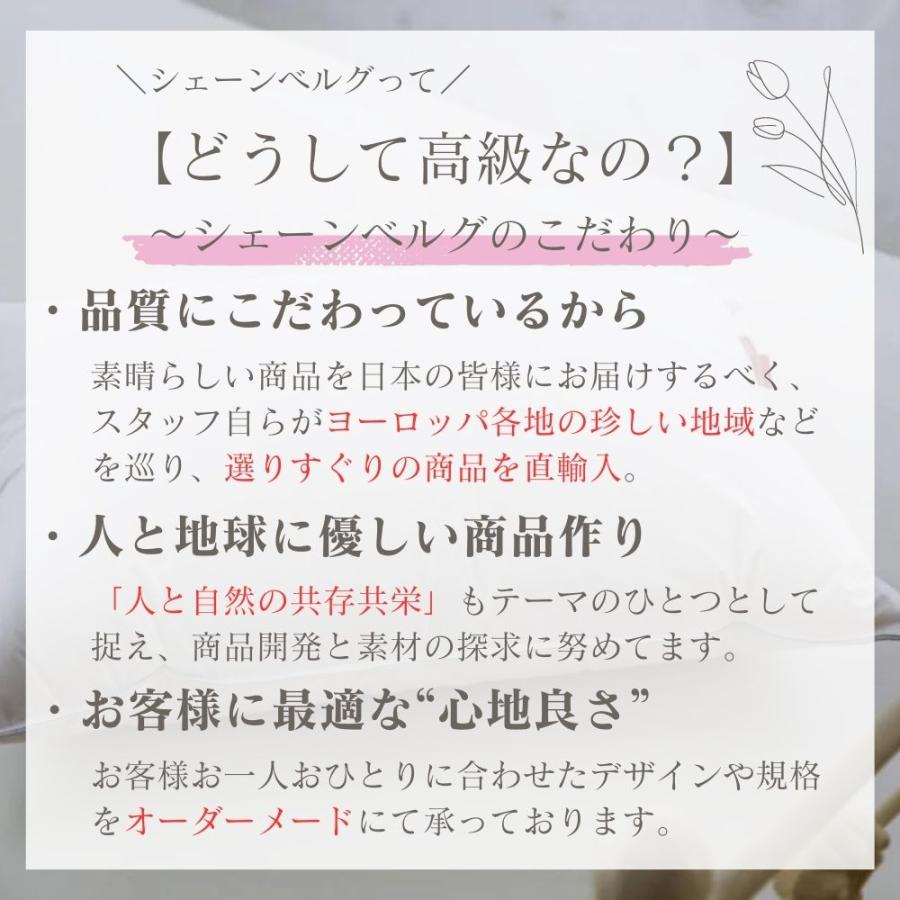 ＼シェーンベルグって／

【どうして高級なの？】

～シェーンベルグのこだわり～

・品質にこだわっているから

素晴らしい商品を日本の皆様にお届けするべく、スタッフ自らがヨーロッパ各地の珍しい地域などを巡り、選りすぐりの商品を直輸入。

・人と地球に優しい商品作り

「人と自然の共存共栄」もテーマのひとつとして捉え、商品開発と素材の探求に努めてます。

・お客様に最適な“心地良さ”

お客様お一人おひとりに合わせたデザインや規格をオーダーメードにて承っております。